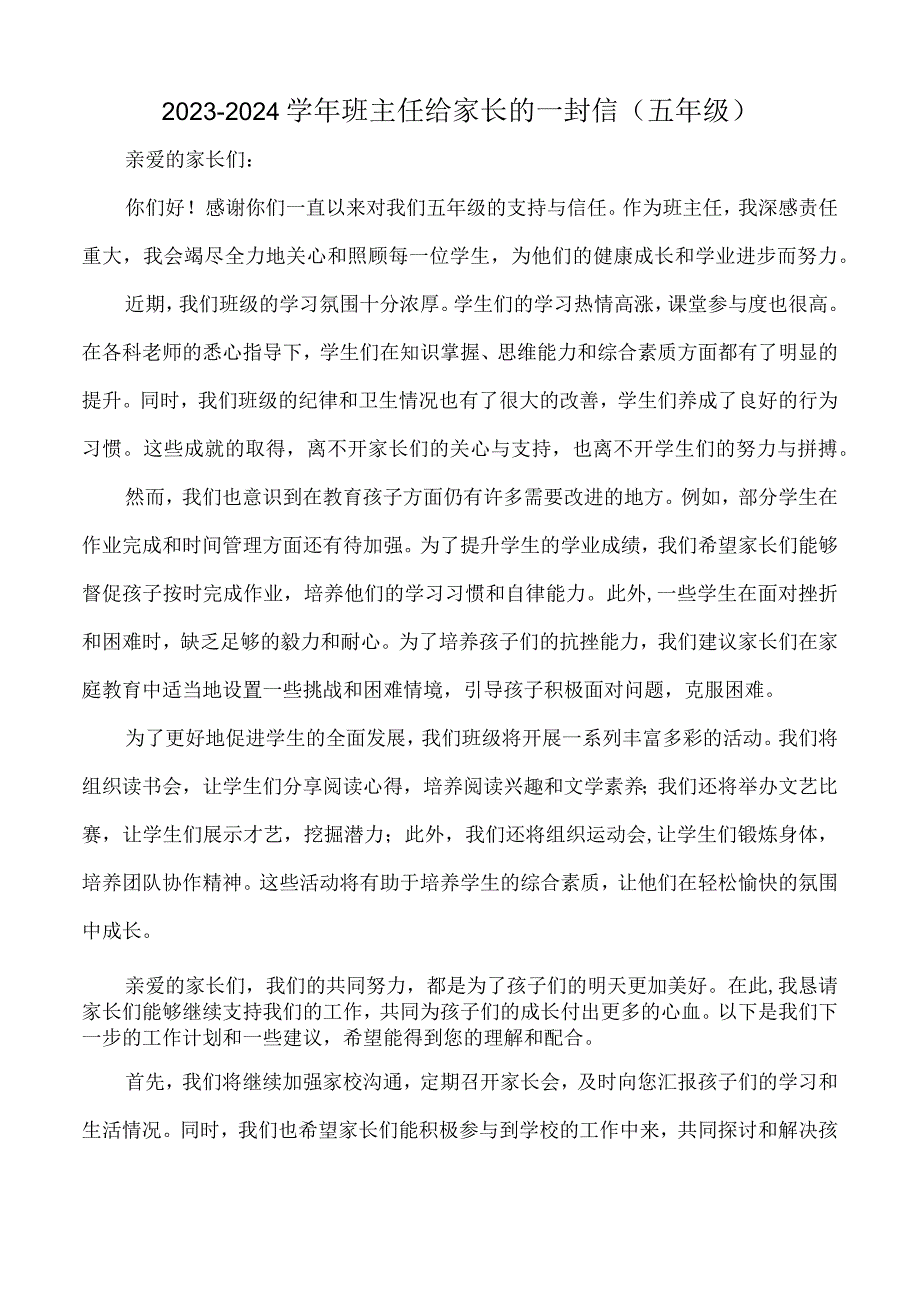 2023-2024学年班主任给家长的一封信（五年级）

亲爱的家长们：

你们好！感谢你们一直以来对我们五年级的支持与信任。作为班主任，我深感责任重大，我会竭尽全力地关心和照顾每一位学生，为他们的健康成长和学业进步而努力。

近期，我们班级的学习氛围十分浓厚。学生们的学习热情高涨，课堂参与度也很高。在各科老师的悉心指导下，学生们在知识掌握、思维能力和综合素质方面都有了明显的提升。同时，我们班级的纪律和卫生情况也有了很大的改善，学生们养成了良好的行为习惯。这些成就的取得，离不开家长们的关心与支持，也离不开学生们的努力与拼搏。

然而，我们也意识到在教育孩子方面仍有许多需要改进的地方。例如，部分学生在作业完成和时间管理方面还有待加强。为了提升学生的学业成绩，我们希望家长们能够督促孩子按时完成作业，培养他们的学习习惯和自律能力。此外，一些学生在面对挫折和困难时，缺乏足够的毅力和耐心。为了培养孩子们的抗挫能力，我们建议家长们在家庭教育中适当地设置一些挑战和困难情境，引导孩子积极面对问题，克服困难。

为了更好地促进学生的全面发展，我们班级将开展一系列丰富多彩的活动。我们将组织读书会，让学生们分享阅读心得，培养阅读兴趣和文学素养；我们还将举办文艺比赛，让学生们展示才艺，挖掘潜力；此外，我们还将组织运动会，让学生们锻炼身体，培养团队协作精神。这些活动将有助于培养学生的综合素质，让他们在轻松愉快的氛围中成长。

亲爱的家长们，我们的共同努力，都是为了孩子们的明天更加美好。在此，我恳请家长们能够继续支持我们的工作，共同为孩子们的成长付出更多的心血。以下是我们下一步的工作计划和一些建议，希望能得到您的理解和配合。

首先，我们将继续加强家校沟通，定期召开家长会，及时向您汇报孩子们的学习和生活情况。同时，我们也希望家长们能积极参与到学校的工作中来，共同探讨和解决孩